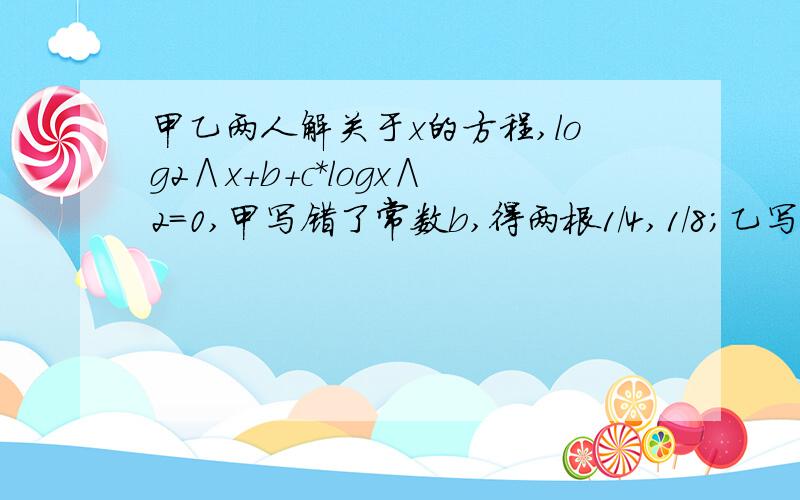 甲乙两人解关于x的方程,log2∧x+b+c*logx∧2=0,甲写错了常数b,得两根1/4,1/8;乙写